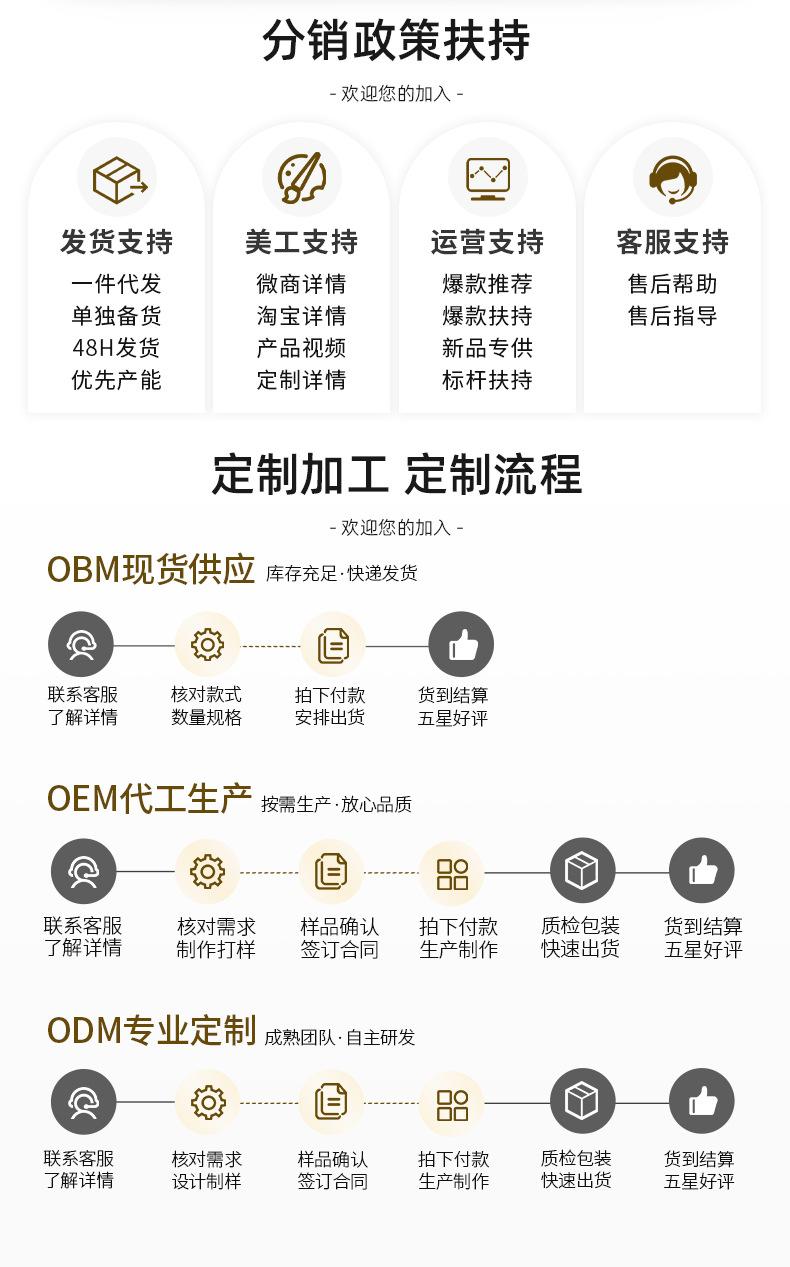 分销政策扶持

- 欢迎您的加入 -

发货支持
一件代发
单独备货
48H发货
优先产能

美工支持
微商详情
淘宝详情
产品视频
定制详情

运营支持
爆款推荐
爆款扶持
新品专供
标杆扶持

客服支持
售后帮助
售后指导

定制加工 定制流程

- 欢迎您的加入 -

OBM现货供应 库存充足·快递发货

联系客服
了解详情

核对款式
数量规格

拍下付款
安排出货

货到结算
五星好评

OEM代工生产 按需生产·放心品质

联系客服
了解详情

核对需求
制作打样

样品确认
签订合同

拍下付款
生产制作

质检包装
快速出货

货到结算
五星好评

ODM专业定制 成熟团队·自主研发

联系客服
了解详情

核对需求
设计制样

样品确认
签订合同

拍下付款
生产制作

质检包装
快速出货

货到结算
五星好评